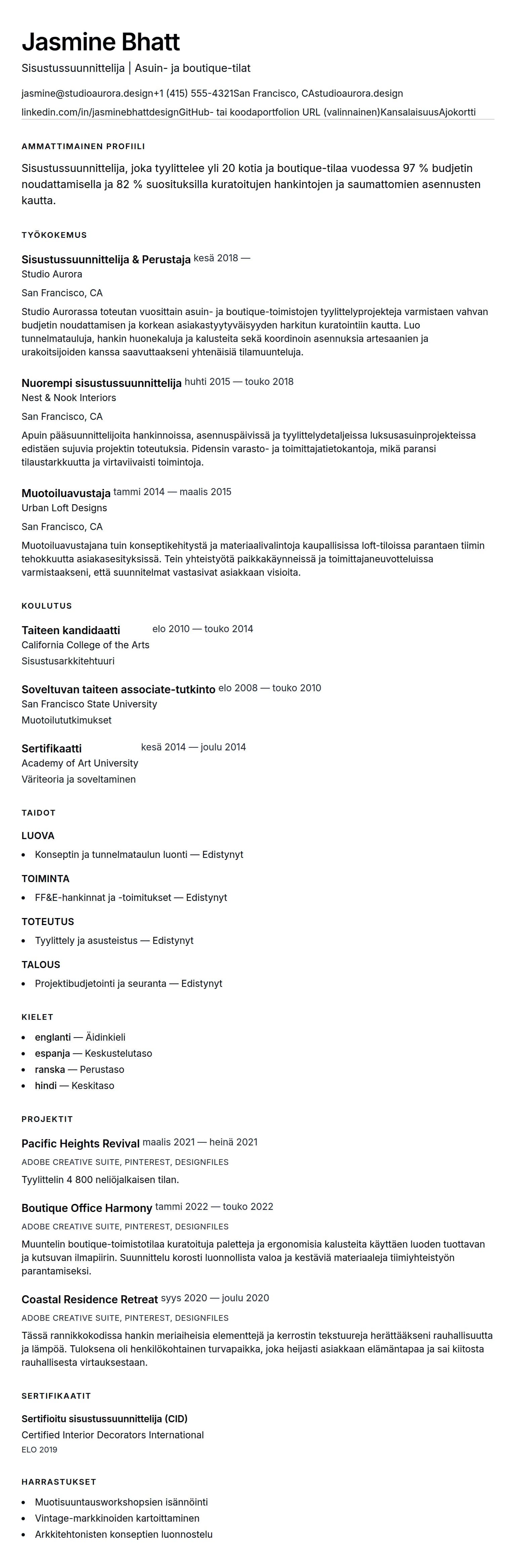 Jasmine Bhatt

Sisustussuunnittelija | Asuin- ja boutique-tilat

jasmine@studioaurora.design+1 (415) 555-4321San Francisco, CAstudioaurora.design

linkedin.com/in/jasminebhattdesignGitHub- tai koodaportfolion URL (valinnainen)KansalaisuusAjokortti

AMMATTIMAINEN PROFIILI

Sisustussuunnittelija, joka tyylittelee yli 20 kotia ja boutique-tilaa vuodessa 97 % budjetin noudattamisella ja 82 % suosituksilla kuratoitujen hankintojen ja saumattomien asennusten kautta.

TYÖKOKEMUS

Sisustussuunnittelija & Perustaja kesä 2018 —
Studio Aurora
San Francisco, CA
Studio Aurorassa toteutan vuosittain asuin- ja boutique-toimistojen tyylittelyprojekteja varmistaen vahvan budjetin noudattamisen ja korkean asiakastyytyväisyyden harkitun kuratointiin kautta. Luo tunnelmatauluja, hankin huonekaluja ja kalusteita sekä koordinoin asennuksia artesaanien ja urakoitsijoiden kanssa saavuttaakseni yhtenäisiä tilamuunteluja.

Nuorempi sisustussuunnittelija huhti 2015 — touko 2018
Nest & Nook Interiors
San Francisco, CA
Apuin pääsuunnittelijoita hankinnoissa, asennuspäivissä ja tyylittelydetaljeissa luksusasuinprojekteissa edistäen sujuvia projektin toteutuksia. Pidensin varasto- ja toimittajatietokantoja, mikä paransi tilaustarkkuutta ja virtaviivaisti toimintoja.

Muotoiluavustaja tammi 2014 — maalis 2015
Urban Loft Designs
San Francisco, CA
Muotoiluavustajana tuin konseptikehitystä ja materiaalivalintoja kaupallisissa loft-tiloissa parantaen tiimin tehokkuutta asiakasesityksissä. Tein yhteistyötä paikkakäynneissä ja toimittajaneuvotteluissa varmistaakseni, että suunnitelmat vastasivat asiakkaan visioita.

KOULUTUS

Taiteen kandidaatti elo 2010 — touko 2014
California College of the Arts
Sisustusarkkitehtuuri

Soveltuvan taiteen associate-tutkinto elo 2008 — touko 2010
San Francisco State University
Muotoilututkimukset

Sertifikaatti kesä 2014 — joulu 2014
Academy of Art University
Väriteoria ja soveltaminen

TAIDOT

LUOVA
• Konseptin ja tunnelmataulun luonti — Edistynyt

TOIMINTA
• FF&E-hankinnat ja -toimitukset — Edistynyt

TOTEUTUS
• Tyylittely ja asusteistus — Edistynyt

TALOUS
• Projektibudjetointi ja seuranta — Edistynyt

KIELET

• englanti — Äidinkieli
• espanja — Keskustelutaso
• ranska — Perustaso
• hindi — Keskitaso

PROJEKTIT

Pacific Heights Revival maalis 2021 — heinä 2021
ADOBE CREATIVE SUITE, PINTEREST, DESIGNFILES
Tyylittelin 4 800 neliöjalkaisen tilan.

Boutique Office Harmony tammi 2022 — touko 2022
ADOBE CREATIVE SUITE, PINTEREST, DESIGNFILES
Muuntelin boutique-toimistotilaa kuratoituja paletteja ja ergonomisia kalusteita käyttäen luoden tuottavan ja kutsuvan ilmapiirin. Suunnittelu korosti luonnollista valoa ja kestäviä materiaaleja tiimiyhteistyön parantamiseksi.

Coastal Residence Retreat syys 2020 — joulu 2020
ADOBE CREATIVE SUITE, PINTEREST, DESIGNFILES
Tässä rannikkokodissa hankin meriaiheisia elementtejä ja kerrostin tekstuureja herättääkseni rauhallisuutta ja lämpöä. Tuloksena oli henkilökohtainen turvapaikka, joka heijasti asiakkaan elämäntapaa ja sai kiitosta rauhallisesta virtauksestaan.

SERTIFIKAATIT

Sertifioitu sisustussuunnittelija (CID)
Certified Interior Decorators International
ELO 2019

HARRASTUKSET

• Muotisuuntausworkshopsien isännöinti
• Vintage-markkinoiden kartoittaminen
• Arkkitehtonisten konseptien luonnostelu